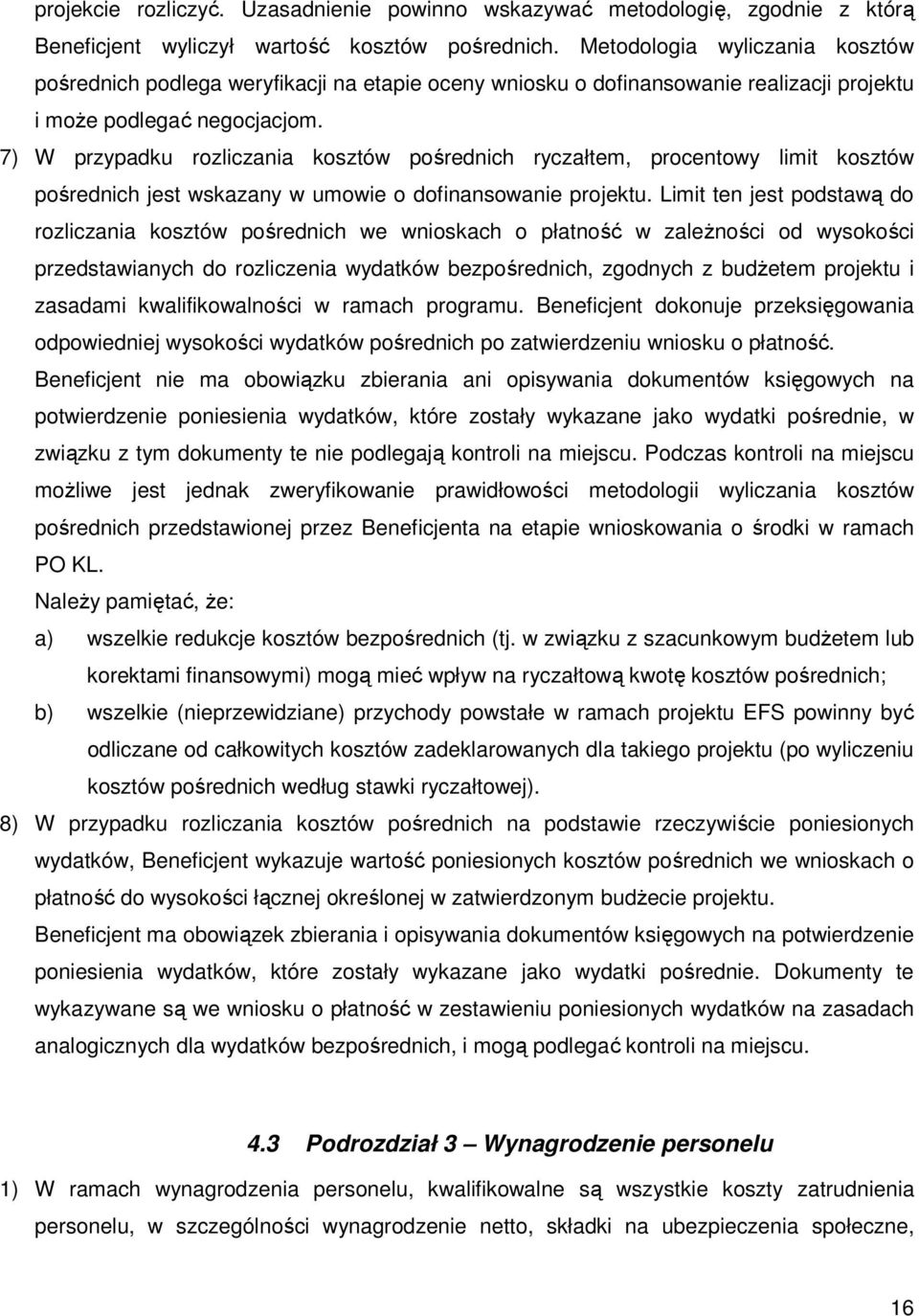 projekcie rozliczyć. Uzasadnienie powinno wskazywać metodologię, zgodnie z którą Beneficjent wyliczył wartość kosztów pośrednich. Metodologia wyliczania kosztów pośrednich podlega weryfikacji na etapie oceny wniosku o dofinansowanie realizacji projektu i może podlegać negocjacjom.

7) W przypadku rozliczania kosztów pośrednich ryczałtem, procentowy limit kosztów pośrednich jest wskazany w umowie o dofinansowanie projektu. Limit ten jest podstawą do rozliczania kosztów pośrednich we wnioskach o płatność w zależności od wysokości przedstawianych do rozliczenia wydatków bezpośrednich, zgodnych z budżetem projektu i zasadami kwalifikowalności w ramach programu. Beneficjent dokonuje przeksięgowania odpowiedniej wysokości wydatków pośrednich po zatwierdzeniu wniosku o płatność.

Beneficjent nie ma obowiązku zbierania ani opisywania dokumentów księgowych na potwierdzenie poniesienia wydatków, które zostały wykazane jako wydatki pośrednie, w związku z tym dokumenty te nie podlegają kontroli na miejscu. Podczas kontroli na miejscu możliwe jest jednak zweryfikowanie prawidłowości metodologii wyliczania kosztów pośrednich przedstawionej przez Beneficjenta na etapie wnioskowania o środki w ramach PO KL.

Należy pamiętać, że:

a) wszelkie redukcje kosztów bezpośrednich (tj. w związku z szacunkowym budżetem lub korektami finansowymi) mogą mieć wpływ na ryczałtową kwotę kosztów pośrednich;

b) wszelkie (nieprzewidziane) przychody powstałe w ramach projektu EFS powinny być odliczane od całkowitych kosztów zadeklarowanych dla takiego projektu (po wyliczeniu kosztów pośrednich według stawki ryczałtowej).

8) W przypadku rozliczania kosztów pośrednich na podstawie rzeczywiście poniesionych wydatków, Beneficjent wykazuje wartość poniesionych kosztów pośrednich we wnioskach o płatność do wysokości łącznej określonej w zatwierdzonym budżecie projektu.

Beneficjent ma obowiązek zbierania i opisywania dokumentów księgowych na potwierdzenie poniesienia wydatków, które zostały wykazane jako wydatki pośrednie. Dokumenty te wykazywane są we wniosku o płatność w zestawieniu poniesionych wydatków na zasadach analogicznych dla wydatków bezpośrednich, i mogą podlegać kontroli na miejscu.

4.3 Podrozdział 3 – Wynagrodzenie personelu

1) W ramach wynagrodzenia personelu, kwalifikowalne są wszystkie koszty zatrudnienia personelu, w szczególności wynagrodzenie netto, składki na ubezpieczenia społeczne,

16